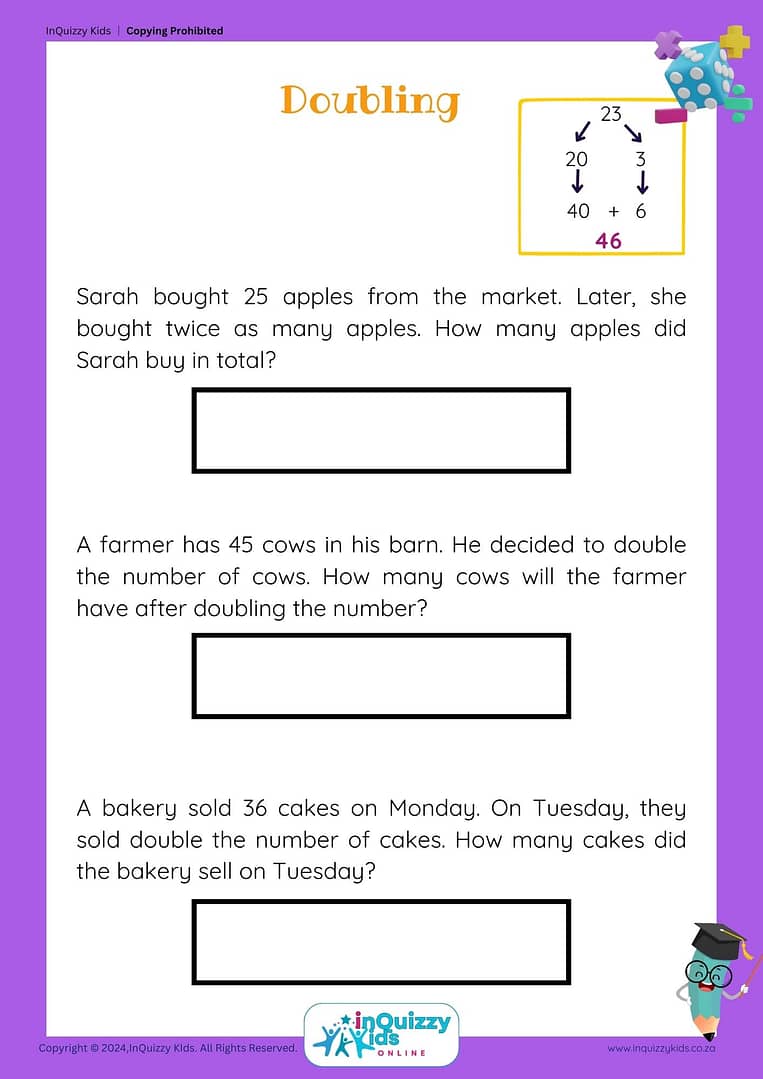 InQuizzy Kids | Copying Prohibited

Doubling

23
20 3
40 + 6
46

Sarah bought 25 apples from the market. Later, she bought twice as many apples. How many apples did Sarah buy in total?

A farmer has 45 cows in his barn. He decided to double the number of cows. How many cows will the farmer have after doubling the number?

A bakery sold 36 cakes on Monday. On Tuesday, they sold double the number of cakes. How many cakes did the bakery sell on Tuesday?

Copyright © 2024,InQuizzy Kids. All Rights Reserved.

inQuizzy Kids ONLINE

www.inquizzykids.co.za